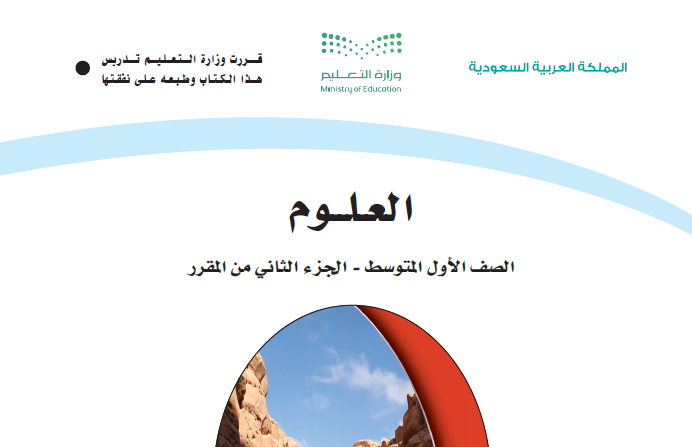 المملكة العربية السعودية

وزارة التعليم
Ministry of Education

قررت وزارة التعليم تدريس هذا الكتاب وطبعه على نفقتها

العلوم

الصف الأول المتوسط - الجزء الثاني من المقرر